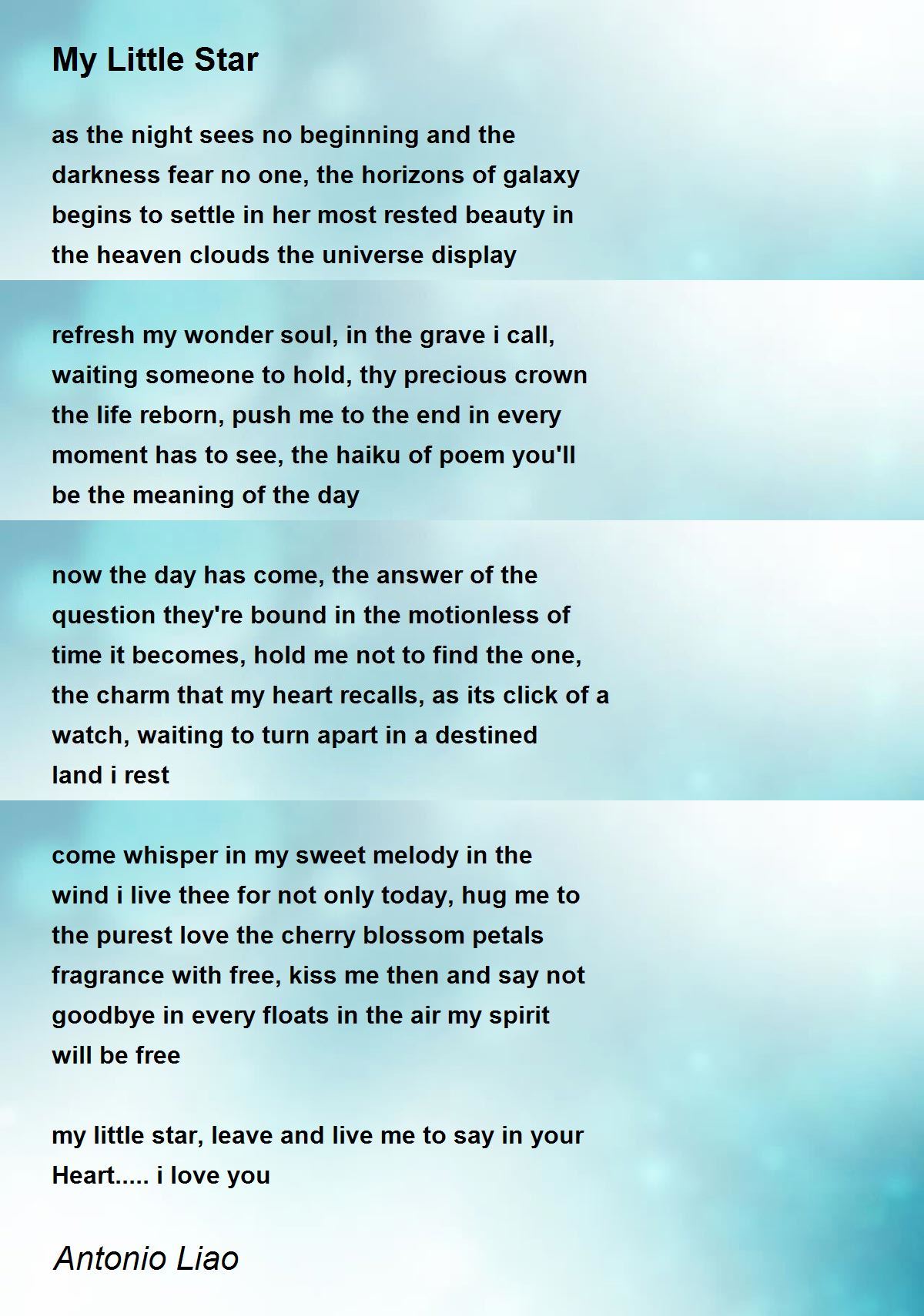 My Little Star

as the night sees no beginning and the
darkness fear no one, the horizons of galaxy
begins to settle in her most rested beauty in
the heaven clouds the universe display

refresh my wonder soul, in the grave i call,
waiting someone to hold, thy precious crown
the life reborn, push me to the end in every
moment has to see, the haiku of poem you'll
be the meaning of the day

now the day has come, the answer of the
question they're bound in the motionless of
time it becomes, hold me not to find the one,
the charm that my heart recalls, as its click of a
watch, waiting to turn apart in a destined
land i rest

come whisper in my sweet melody in the
wind i live thee for not only today, hug me to
the purest love the cherry blossom petals
fragrance with free, kiss me then and say not
goodbye in every floats in the air my spirit
will be free

my little star, leave and live me to say in your
Heart..... i love you

Antonio Liao